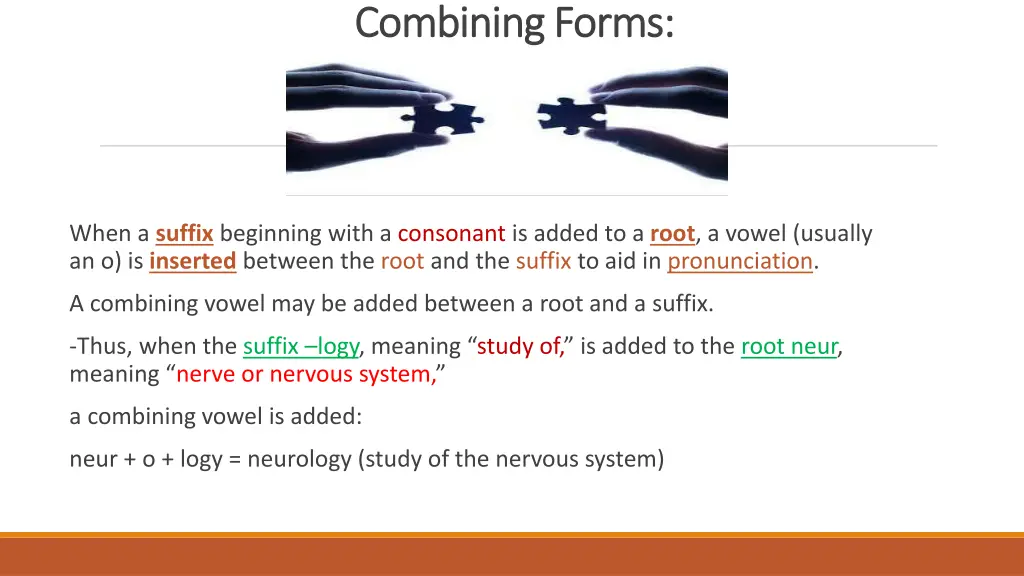 Combining Forms:

When a suffix beginning with a consonant is added to a root, a vowel (usually an o) is inserted between the root and the suffix to aid in pronunciation.

A combining vowel may be added between a root and a suffix.

-Thus, when the suffix –logy, meaning “study of,” is added to the root neur, meaning “nerve or nervous system,”

a combining vowel is added:

neur + o + logy = neurology (study of the nervous system)